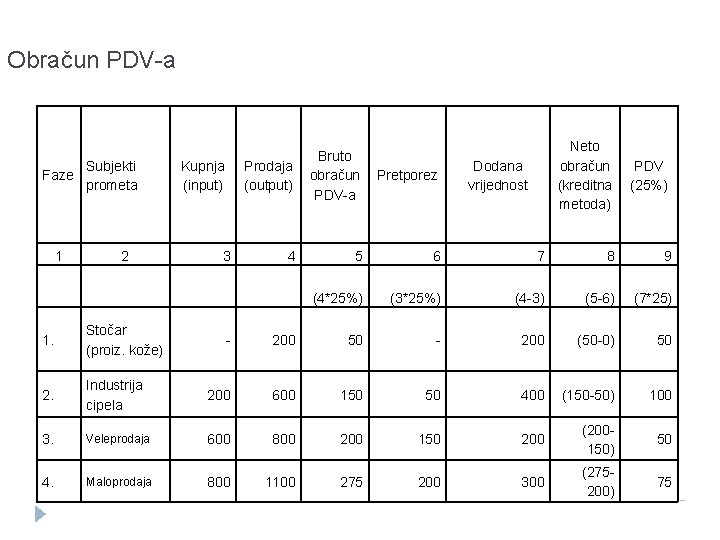 Obračun PDV-a

| Faze | Subjekti prometa | Kupnja (input) | Prodaja (output) | Bruto obračun PDV-a | Pretporez | Dodana vrijednost | Neto obračun (kreditna metoda) | PDV (25%) |
|---|---|---|---|---|---|---|---|---|
| 1 | 2 | 3 | 4 | 5 | 6 | 7 | 8 | 9 |
| | | | | (4*25%) | (3*25%) | (4-3) | (5-6) | (7*25) |
| 1. | Stočar (proiz. kože) | - | 200 | 50 | - | 200 | (50-0) | 50 |
| 2. | Industrija cipela | 200 | 600 | 150 | 50 | 400 | (150-50) | 100 |
| 3. | Veleprodaja | 600 | 800 | 200 | 150 | 200 | (200-150) | 50 |
| 4. | Maloprodaja | 800 | 1100 | 275 | 200 | 300 | (275-200) | 75 |